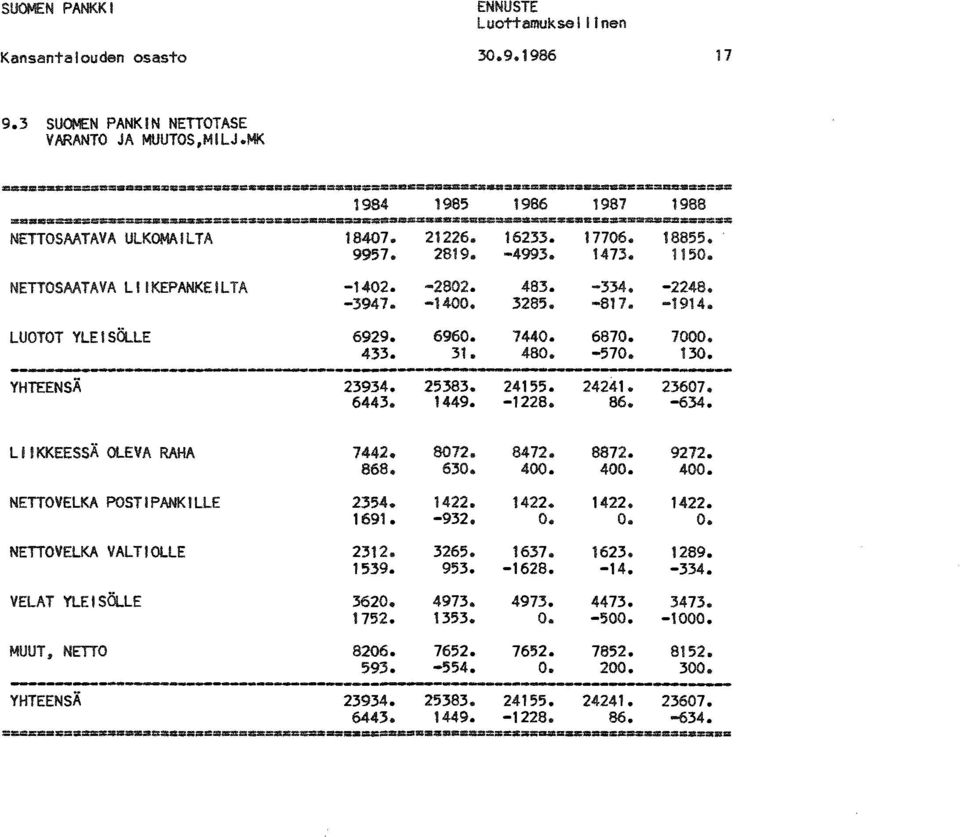 SUOMEN PANKKI

ENNUSTE
Luottamuksellinen

Kansantalouden osasto

30.9.1986

17

9.3 SUOMEN PANKIN NETTOTASE
VARANTO JA MUUTOS,MILJ.MK

| | 1984 | 1985 | 1986 | 1987 | 1988 |
|---|---|---|---|---|---|
| NETTOSAATAVA ULKOMAILTA | 18407. | 21226. | 16233. | 17706. | 18855. |
| | 9957. | 2819. | -4993. | 1473. | 1150. |
| NETTOSAATAVA LIIKEPANKEILTA | -1402. | -2802. | 483. | -334. | -2248. |
| | -3947. | -1400. | 3285. | -817. | -1914. |
| LUOTOT YLEISÖLLE | 6929. | 6960. | 7440. | 6870. | 7000. |
| | 433. | 31. | 480. | -570. | 130. |
| YHTEENSÄ | 23934. | 25383. | 24155. | 24241. | 23607. |
| | 6443. | 1449. | -1228. | 86. | -634. |
| LIIKKEESSÄ OLEVA RAHA | 7442. | 8072. | 8472. | 8872. | 9272. |
| | 868. | 630. | 400. | 400. | 400. |
| NETTOVELKA POSTIPANKILLE | 2354. | 1422. | 1422. | 1422. | 1422. |
| | 1691. | -932. | 0. | 0. | 0. |
| NETTOVELKA VALTIOLLE | 2312. | 3265. | 1637. | 1623. | 1289. |
| | 1539. | 953. | -1628. | -14. | -334. |
| VELAT YLEISÖLLE | 3620. | 4973. | 4973. | 4473. | 3473. |
| | 1752. | 1353. | 0. | -500. | -1000. |
| MUUT, NETTO | 8206. | 7652. | 7652. | 7852. | 8152. |
| | 593. | -554. | 0. | 200. | 300. |
| YHTEENSÄ | 23934. | 25383. | 24155. | 24241. | 23607. |
| | 6443. | 1449. | -1228. | 86. | -634. |